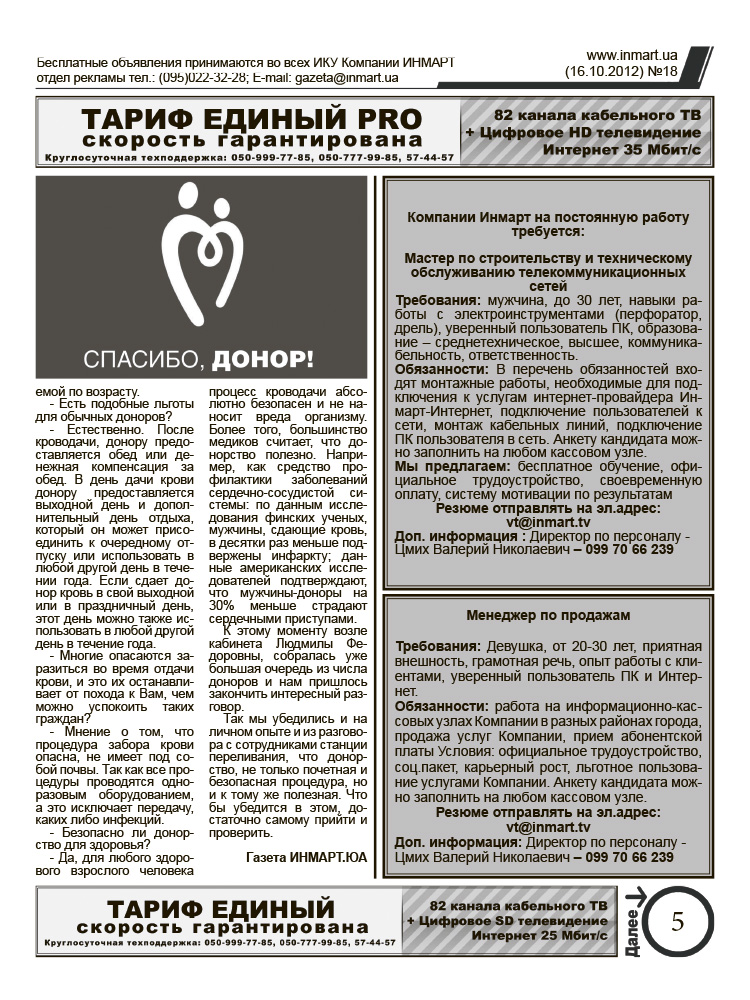 Бесплатные объявления принимаются во всех ИКУ Компании ИНМАРТ
отдел рекламы тел.: (095)022-32-28; E-mail: gazeta@inmart.ua

www.inmart.ua
(16.10.2012) №18

ТАРИФ ЕДИНЫЙ PRO
скорость гарантирована
Круглосуточная техподдержка: 050-999-77-85, 050-777-99-85, 57-44-57

82 канала кабельного ТВ
+ Цифровое HD телевидение
Интернет 35 Мбит/с

СПАСИБО, ДОНОР!

емой по возрасту.
- Есть подобные льготы для обычных доноров?
- Естественно. После кроводачи, донору предоставляется обед или денежная компенсация за обед. В день дачи крови донору предоставляется выходной день и дополнительный день отдыха, который он может присоединить к очередному отпуску или использовать в любой другой день в течении года. Если сдает донор кровь в свой выходной или в праздничный день, этот день можно также использовать в любой другой день в течение года.
- Многие опасаются заразиться во время отдачи крови, и это их останавливает от похода к Вам, чем можно успокоить таких граждан?
- Мнение о том, что процедура забора крови опасна, не имеет под собой почвы. Так как все процедуры проводятся одноразовым оборудованием, а это исключает передачу, каких либо инфекций.
- Безопасно ли донорство для здоровья?
- Да, для любого здорового взрослого человека

процесс кроводачи абсолютно безопасен и не наносит вреда организму. Более того, большинство медиков считает, что донорство полезно. Например, как средство профилактики заболеваний сердечно-сосудистой системы: по данным исследования финских ученых, мужчины, сдающие кровь, в десятки раз меньше подвержены инфаркту; данные американских исследователей подтверждают, что мужчины-доноры на 30% меньше страдают сердечными приступами.
К этому моменту возле кабинета Людмилы Федоровны, собралась уже большая очередь из числа доноров и нам пришлось закончить интересный разговор.
Так мы убедились и на личном опыте и из разговора с сотрудниками станции переливания, что донорство, не только почетная и безопасная процедура, но и к тому же полезная. Что бы убедится в этом, достаточно самому прийти и проверить.

Газета ИНМАРТ.ЮА

Компании Инмарт на постоянную работу требуется:

Мастер по строительству и техническому обслуживанию телекоммуникационных сетей
Требования: мужчина, до 30 лет, навыки работы с электроинструментами (перфоратор, дрель), уверенный пользователь ПК, образование – среднетехническое, высшее, коммуникабельность, ответственность.
Обязанности: В перечень обязанностей входят монтажные работы, необходимые для подключения к услугам интернет-провайдера Инмарт-Интернет, подключение пользователей к сети, монтаж кабельных линий, подключение ПК пользователя в сеть. Анкету кандидата можно заполнить на любом кассовом узле.
Мы предлагаем: бесплатное обучение, официальное трудоустройство, своевременную оплату, систему мотивации по результатам
Резюме отправлять на эл.адрес:
vt@inmart.tv
Доп. информация : Директор по персоналу - Цмих Валерий Николаевич – 099 70 66 239

Менеджер по продажам

Требования: Девушка, от 20-30 лет, приятная внешность, грамотная речь, опыт работы с клиентами, уверенный пользователь ПК и Интернет.
Обязанности: работа на информационно-кассовых узлах Компании в разных районах города, продажа услуг Компании, прием абонентской платы Условия: официальное трудоустройство, соц.пакет, карьерный рост, льготное пользование услугами Компании. Анкету кандидата можно заполнить на любом кассовом узле.
Резюме отправлять на эл.адрес:
vt@inmart.tv
Доп. информация: Директор по персоналу - Цмих Валерий Николаевич – 099 70 66 239

ТАРИФ ЕДИНЫЙ
скорость гарантирована
Круглосуточная техподдержка: 050-999-77-85, 050-777-99-85, 57-44-57

82 канала кабельного ТВ
+ Цифровое SD телевидение
Интернет 25 Мбит/с

Далее
5